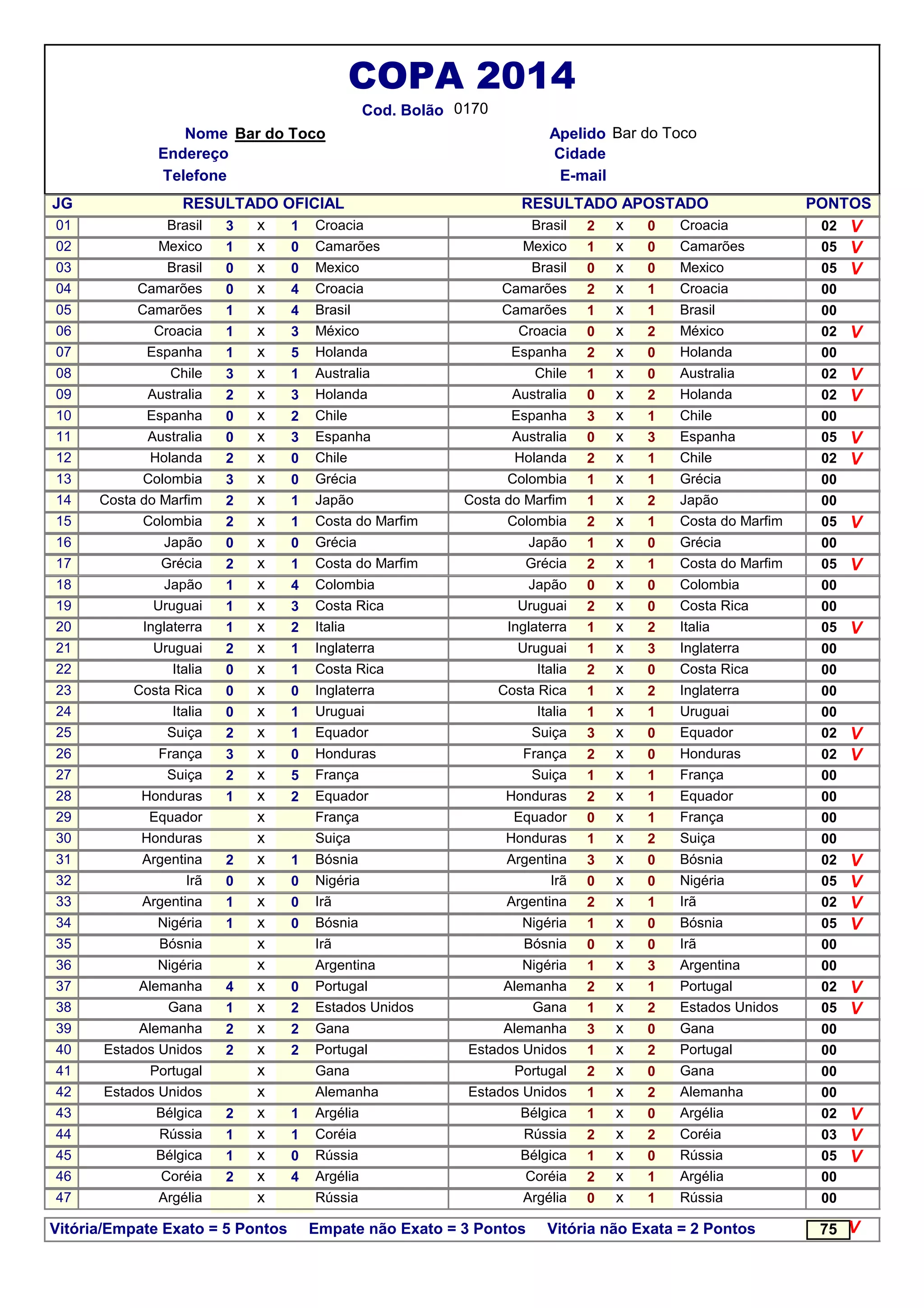 COPA 2014

Cod. Bolão 0170

Nome Bar do Toco
Endereço
Telefone

Apelido Bar do Toco
Cidade
E-mail

| JG | RESULTADO OFICIAL | | | | | RESULTADO APOSTADO | | | | | PONTOS | |
|---|---|---|---|---|---|---|---|---|---|---|---|---|
| 01 | Brasil | 3 | x | 1 | Croacia | Brasil | 2 | x | 0 | Croacia | 02 | V |
| 02 | Mexico | 1 | x | 0 | Camarões | Mexico | 1 | x | 0 | Camarões | 05 | V |
| 03 | Brasil | 0 | x | 0 | Mexico | Brasil | 0 | x | 0 | Mexico | 05 | V |
| 04 | Camarões | 0 | x | 4 | Croacia | Camarões | 2 | x | 1 | Croacia | 00 | |
| 05 | Camarões | 1 | x | 4 | Brasil | Camarões | 1 | x | 1 | Brasil | 00 | |
| 06 | Croacia | 1 | x | 3 | México | Croacia | 0 | x | 2 | México | 02 | V |
| 07 | Espanha | 1 | x | 5 | Holanda | Espanha | 2 | x | 0 | Holanda | 00 | |
| 08 | Chile | 3 | x | 1 | Australia | Chile | 1 | x | 0 | Australia | 02 | V |
| 09 | Australia | 2 | x | 3 | Holanda | Australia | 0 | x | 2 | Holanda | 02 | V |
| 10 | Espanha | 0 | x | 2 | Chile | Espanha | 3 | x | 1 | Chile | 00 | |
| 11 | Australia | 0 | x | 3 | Espanha | Australia | 0 | x | 3 | Espanha | 05 | V |
| 12 | Holanda | 2 | x | 0 | Chile | Holanda | 2 | x | 1 | Chile | 02 | V |
| 13 | Colombia | 3 | x | 0 | Grécia | Colombia | 1 | x | 1 | Grécia | 00 | |
| 14 | Costa do Marfim | 2 | x | 1 | Japão | Costa do Marfim | 1 | x | 2 | Japão | 00 | |
| 15 | Colombia | 2 | x | 1 | Costa do Marfim | Colombia | 2 | x | 1 | Costa do Marfim | 05 | V |
| 16 | Japão | 0 | x | 0 | Grécia | Japão | 1 | x | 0 | Grécia | 00 | |
| 17 | Grécia | 2 | x | 1 | Costa do Marfim | Grécia | 2 | x | 1 | Costa do Marfim | 05 | V |
| 18 | Japão | 1 | x | 4 | Colombia | Japão | 0 | x | 0 | Colombia | 00 | |
| 19 | Uruguai | 1 | x | 3 | Costa Rica | Uruguai | 2 | x | 0 | Costa Rica | 00 | |
| 20 | Inglaterra | 1 | x | 2 | Italia | Inglaterra | 1 | x | 2 | Italia | 05 | V |
| 21 | Uruguai | 2 | x | 1 | Inglaterra | Uruguai | 1 | x | 3 | Inglaterra | 00 | |
| 22 | Italia | 0 | x | 1 | Costa Rica | Italia | 2 | x | 0 | Costa Rica | 00 | |
| 23 | Costa Rica | 0 | x | 0 | Inglaterra | Costa Rica | 1 | x | 2 | Inglaterra | 00 | |
| 24 | Italia | 0 | x | 1 | Uruguai | Italia | 1 | x | 1 | Uruguai | 00 | |
| 25 | Suiça | 2 | x | 1 | Equador | Suiça | 3 | x | 0 | Equador | 02 | V |
| 26 | França | 3 | x | 0 | Honduras | França | 2 | x | 0 | Honduras | 02 | V |
| 27 | Suiça | 2 | x | 5 | França | Suiça | 1 | x | 1 | França | 00 | |
| 28 | Honduras | 1 | x | 2 | Equador | Honduras | 2 | x | 1 | Equador | 00 | |
| 29 | Equador | | x | | França | Equador | 0 | x | 1 | França | 00 | |
| 30 | Honduras | | x | | Suiça | Honduras | 1 | x | 2 | Suiça | 00 | |
| 31 | Argentina | 2 | x | 1 | Bósnia | Argentina | 3 | x | 0 | Bósnia | 02 | V |
| 32 | Irã | 0 | x | 0 | Nigéria | Irã | 0 | x | 0 | Nigéria | 05 | V |
| 33 | Argentina | 1 | x | 0 | Irã | Argentina | 2 | x | 1 | Irã | 02 | V |
| 34 | Nigéria | 1 | x | 0 | Bósnia | Nigéria | 1 | x | 0 | Bósnia | 05 | V |
| 35 | Bósnia | | x | | Irã | Bósnia | 0 | x | 0 | Irã | 00 | |
| 36 | Nigéria | | x | | Argentina | Nigéria | 1 | x | 3 | Argentina | 00 | |
| 37 | Alemanha | 4 | x | 0 | Portugal | Alemanha | 2 | x | 1 | Portugal | 02 | V |
| 38 | Gana | 1 | x | 2 | Estados Unidos | Gana | 1 | x | 2 | Estados Unidos | 05 | V |
| 39 | Alemanha | 2 | x | 2 | Gana | Alemanha | 3 | x | 0 | Gana | 00 | |
| 40 | Estados Unidos | 2 | x | 2 | Portugal | Estados Unidos | 1 | x | 2 | Portugal | 00 | |
| 41 | Portugal | | x | | Gana | Portugal | 2 | x | 0 | Gana | 00 | |
| 42 | Estados Unidos | | x | | Alemanha | Estados Unidos | 1 | x | 2 | Alemanha | 00 | |
| 43 | Bélgica | 2 | x | 1 | Argélia | Bélgica | 1 | x | 0 | Argélia | 02 | V |
| 44 | Rússia | 1 | x | 1 | Coréia | Rússia | 2 | x | 2 | Coréia | 03 | V |
| 45 | Bélgica | 1 | x | 0 | Rússia | Bélgica | 1 | x | 0 | Rússia | 05 | V |
| 46 | Coréia | 2 | x | 4 | Argélia | Coréia | 2 | x | 1 | Argélia | 00 | |
| 47 | Argélia | | x | | Rússia | Argélia | 0 | x | 1 | Rússia | 00 | |

Vitória/Empate Exato = 5 Pontos Empate não Exato = 3 Pontos Vitória não Exata = 2 Pontos 75 V